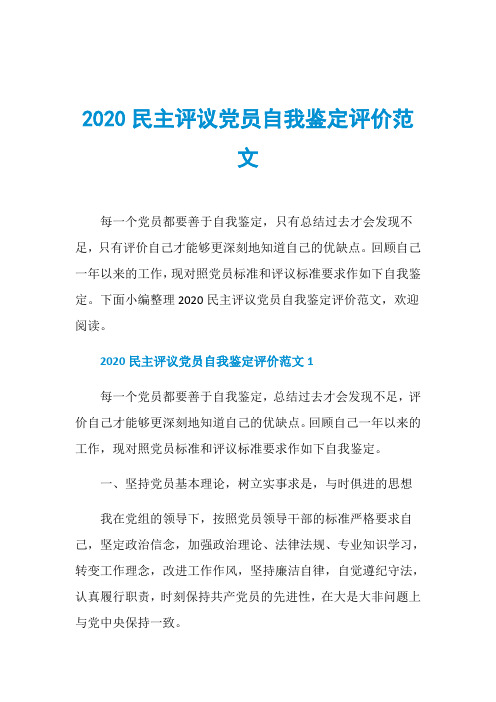 2020 民主评议党员自我鉴定评价范文

每一个党员都要善于自我鉴定，只有总结过去才会发现不足，只有评价自己才能够更深刻地知道自己的优缺点。回顾自己一年以来的工作，现对照党员标准和评议标准要求作如下自我鉴定。下面小编整理 2020 民主评议党员自我鉴定评价范文，欢迎阅读。

2020 民主评议党员自我鉴定评价范文 1

每一个党员都要善于自我鉴定，总结过去才会发现不足，评价自己才能够更深刻地知道自己的优缺点。回顾自己一年以来的工作，现对照党员标准和评议标准要求作如下自我鉴定。

一、坚持党员基本理论，树立实事求是，与时俱进的思想

我在党组的领导下，按照党员领导干部的标准严格要求自己，坚定政治信念，加强政治理论、法律法规、专业知识学习，转变工作理念，改进工作作风，坚持廉洁自律，自觉遵纪守法，认真履行职责，时刻保持共产党员的先进性，在大是大非问题上与党中央保持一致。